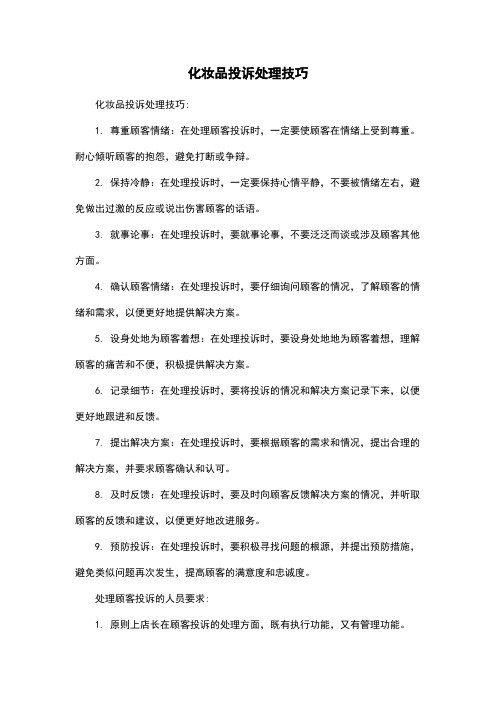 化妆品投诉处理技巧

化妆品投诉处理技巧：

1. 尊重顾客情绪：在处理顾客投诉时，一定要使顾客在情绪上受到尊重。耐心倾听顾客的抱怨，避免打断或争辩。

2. 保持冷静：在处理投诉时，一定要保持心情平静，不要被情绪左右，避免做出过激的反应或说出伤害顾客的话语。

3. 就事论事：在处理投诉时，要就事论事，不要泛泛而谈或涉及顾客其他方面。

4. 确认顾客情绪：在处理投诉时，要仔细询问顾客的情况，了解顾客的情绪和需求，以便更好地提供解决方案。

5. 设身处地为顾客着想：在处理投诉时，要设身处地地为顾客着想，理解顾客的痛苦和不便，积极提供解决方案。

6. 记录细节：在处理投诉时，要将投诉的情况和解决方案记录下来，以便更好地跟进和反馈。

7. 提出解决方案：在处理投诉时，要根据顾客的需求和情况，提出合理的解决方案，并要求顾客确认和认可。

8. 及时反馈：在处理投诉时，要及时向顾客反馈解决方案的情况，并听取顾客的反馈和建议，以便更好地改进服务。

9. 预防投诉：在处理投诉时，要积极寻找问题的根源，并提出预防措施，避免类似问题再次发生，提高顾客的满意度和忠诚度。

处理顾客投诉的人员要求：

1. 原则上店长在顾客投诉的处理方面，既有执行功能，又有管理功能。